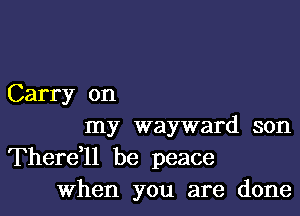 Carry on
my wayward son
There'll be peace
when you are done